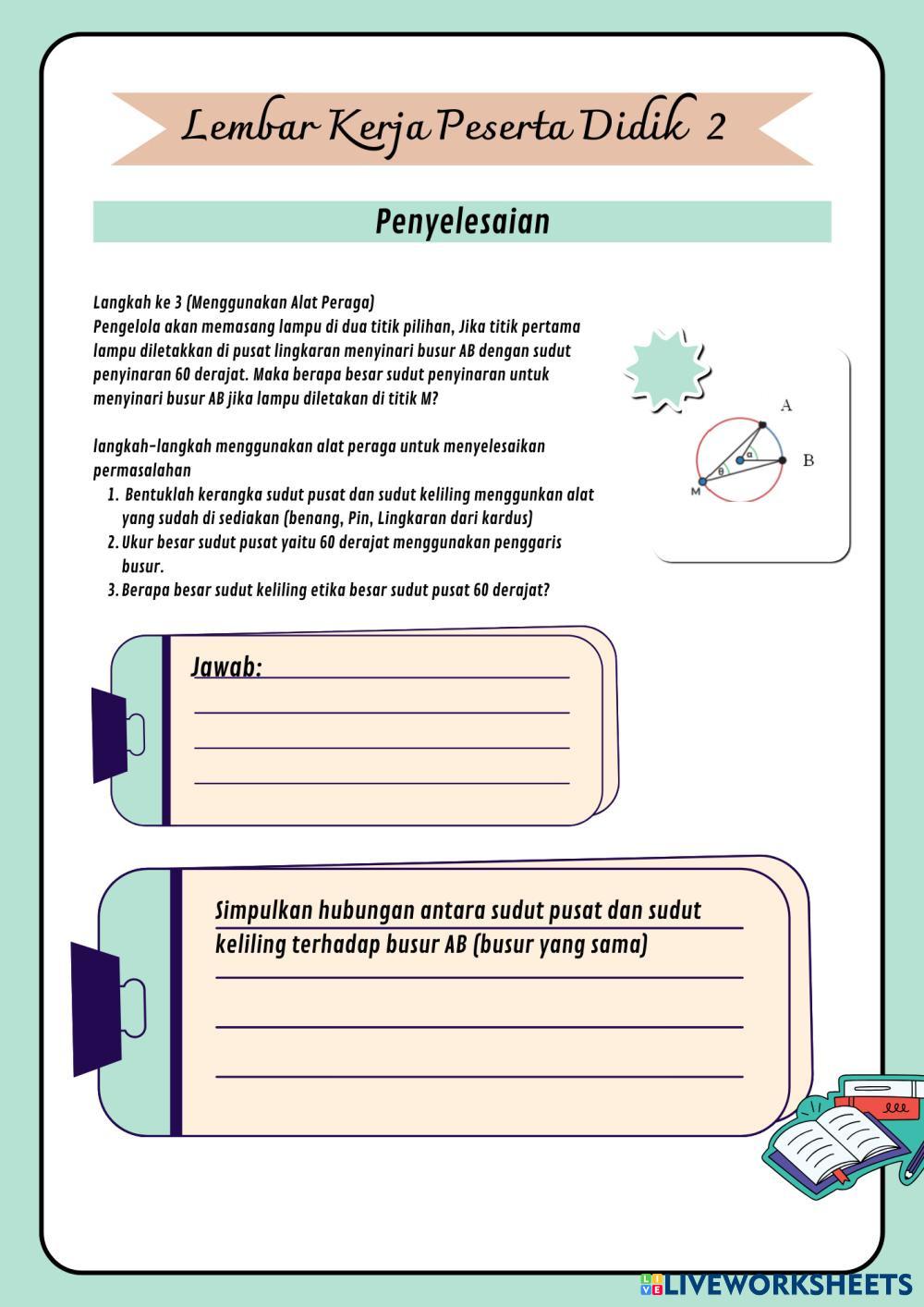 Lembar Kerja Peserta Didik 2

Penyelesaian

Langkah ke 3 (Menggunakan Alat Peraga)
Pengelola akan memasang lampu di dua titik pilihan, Jika titik pertama lampu diletakkan di pusat lingkaran menyinari busur AB dengan sudut penyinaran 60 derajat. Maka berapa besar sudut penyinaran untuk menyinari busur AB jika lampu diletakan di titik M?

langkah-langkah menggunakan alat peraga untuk menyelesaikan permasalahan
1. Bentuklah kerangka sudut pusat dan sudut keliling menggunkan alat yang sudah di sediakan (benang, Pin, Lingkaran dari kardus)
2. Ukur besar sudut pusat yaitu 60 derajat menggunakan penggaris busur.
3. Berapa besar sudut keliling etika besar sudut pusat 60 derajat?

A
B
M
$\alpha$
$\theta$

Jawab:

Simpulkan hubungan antara sudut pusat dan sudut keliling terhadap busur AB (busur yang sama)

LIVEWORKSHEETS